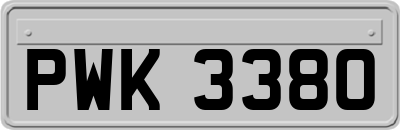 PWK 3380